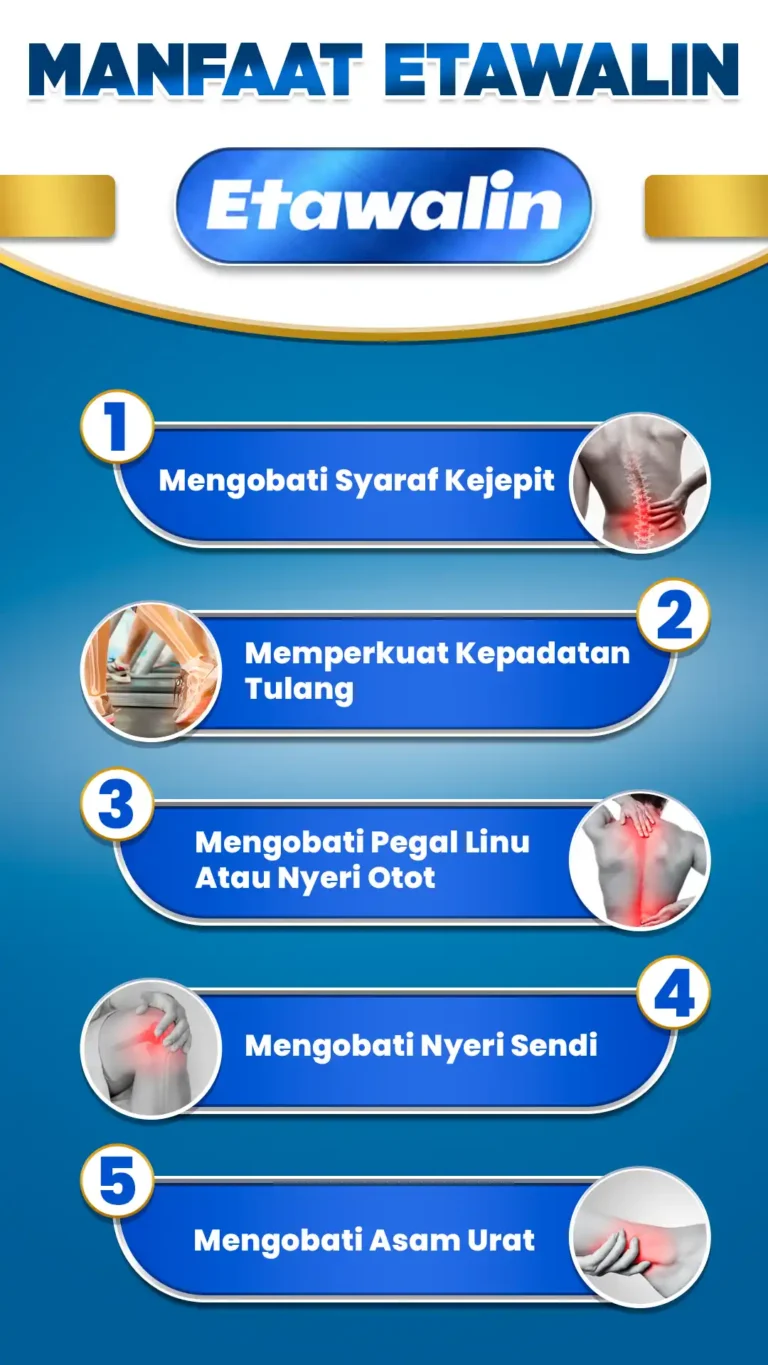 MANFAAT ETAWALIN

Etawalin

1
Mengobati Syaraf Kejepit

2
Memperkuat Kepadatan Tulang

3
Mengobati Pegal Linu Atau Nyeri Otot

4
Mengobati Nyeri Sendi

5
Mengobati Asam Urat